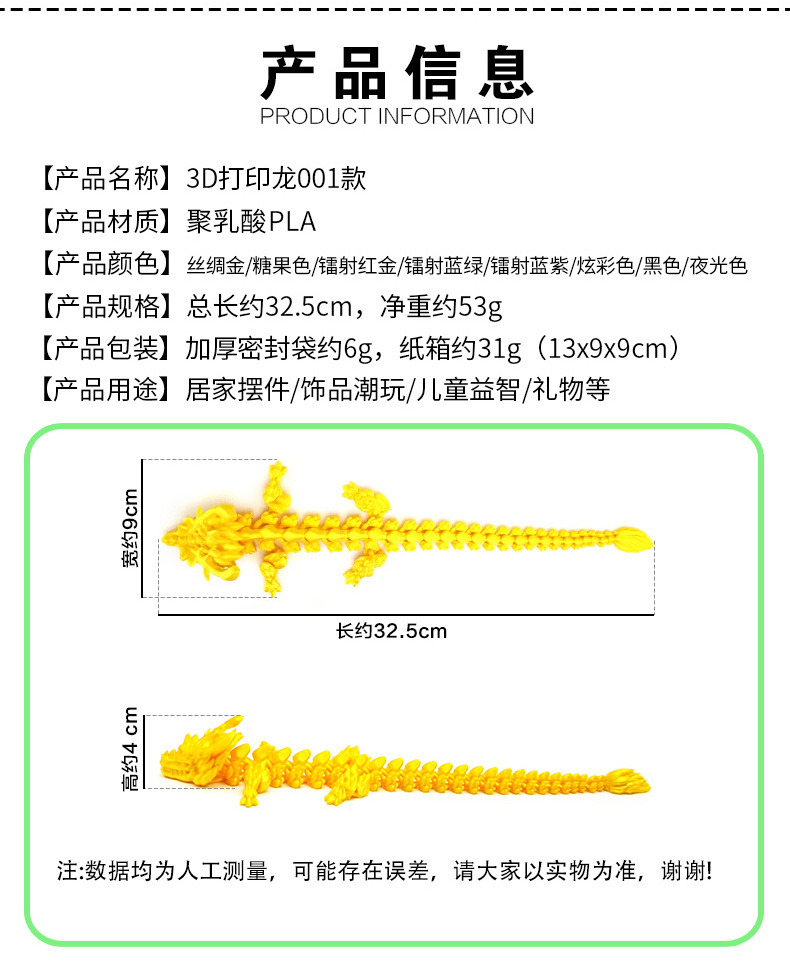 产品信息
PRODUCT INFORMATION

【产品名称】3D打印龙001款
【产品材质】聚乳酸PLA
【产品颜色】丝绸金/糖果色/镭射红金/镭射蓝绿/镭射蓝紫/炫彩色/黑色/夜光色
【产品规格】总长约32.5cm，净重约53g
【产品包装】加厚密封袋约6g，纸箱约31g（13x9x9cm）
【产品用途】居家摆件/饰品潮玩/儿童益智/礼物等

宽约9cm
长约32.5cm
高约4 cm

注:数据均为人工测量，可能存在误差，请大家以实物为准，谢谢!